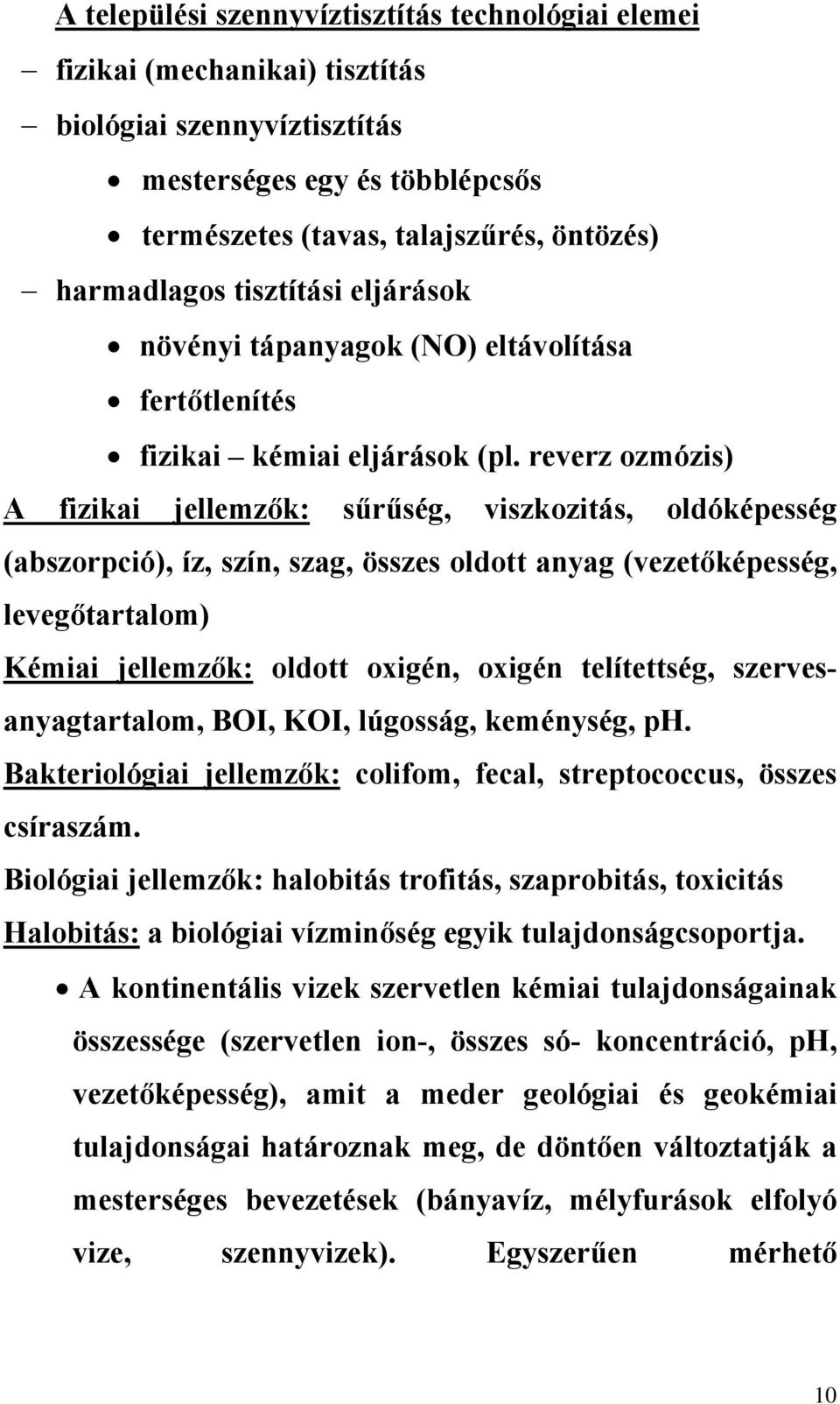 A települési szennyvíztisztítás technológiai elemei

– fizikai (mechanikai) tisztítás

– biológiai szennyvíztisztítás

• mesterséges egy és többlépcsős

• természetes (tavas, talajszűrés, öntözés)

– harmadlagos tisztítási eljárások

• növényi tápanyagok (NO) eltávolítása

• fertőtlenítés

• fizikai – kémiai eljárások (pl. reverz ozmózis)

A fizikai jellemzők: sűrűség, viszkozitás, oldóképesség (abszorpció), íz, szín, szag, összes oldott anyag (vezetőképesség, levegőtartalom)

Kémiai jellemzők: oldott oxigén, oxigén telítettség, szervesanyagtartalom, BOI, KOI, lúgosság, keménység, pH.

Bakteriológiai jellemzők: colifom, fecal, streptococcus, összes csíraszám.

Biológiai jellemzők: halobitás trofitás, szaprobitás, toxicitás

Halobitás: a biológiai vízminőség egyik tulajdonságcsoportja.

• A kontinentális vizek szervetlen kémiai tulajdonságainak összessége (szervetlen ion-, összes só- koncentráció, pH, vezetőképesség), amit a meder geológiai és geokémiai tulajdonságai határoznak meg, de döntően változtatják a mesterséges bevezetések (bányavíz, mélyfurások elfolyó vize, szennyvizek). Egyszerűen mérhető

10